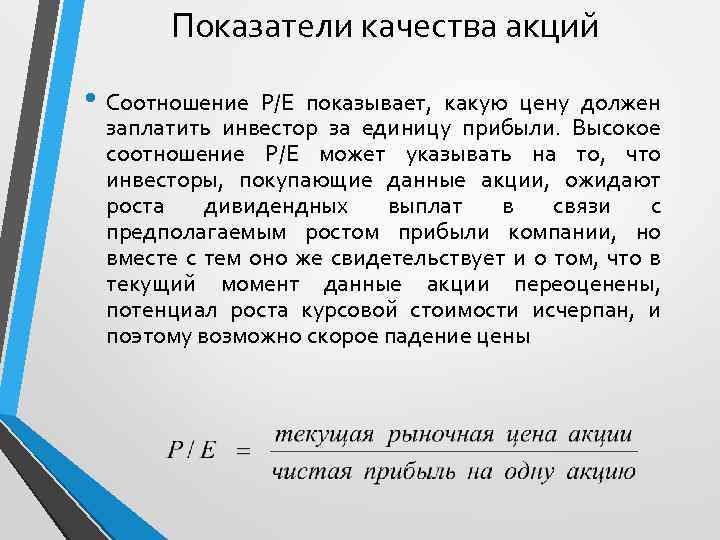 Показатели качества акций

• Соотношение P/E показывает, какую цену должен заплатить инвестор за единицу прибыли. Высокое соотношение P/E может указывать на то, что инвесторы, покупающие данные акции, ожидают роста дивидендных выплат в связи с предполагаемым ростом прибыли компании, но вместе с тем оно же свидетельствует и о том, что в текущий момент данные акции переоценены, потенциал роста курсовой стоимости исчерпан, и поэтому возможно скорое падение цены

$P/E = \frac{\text{текущая рыночная цена акции}}{\text{чистая прибыль на одну акцию}}$